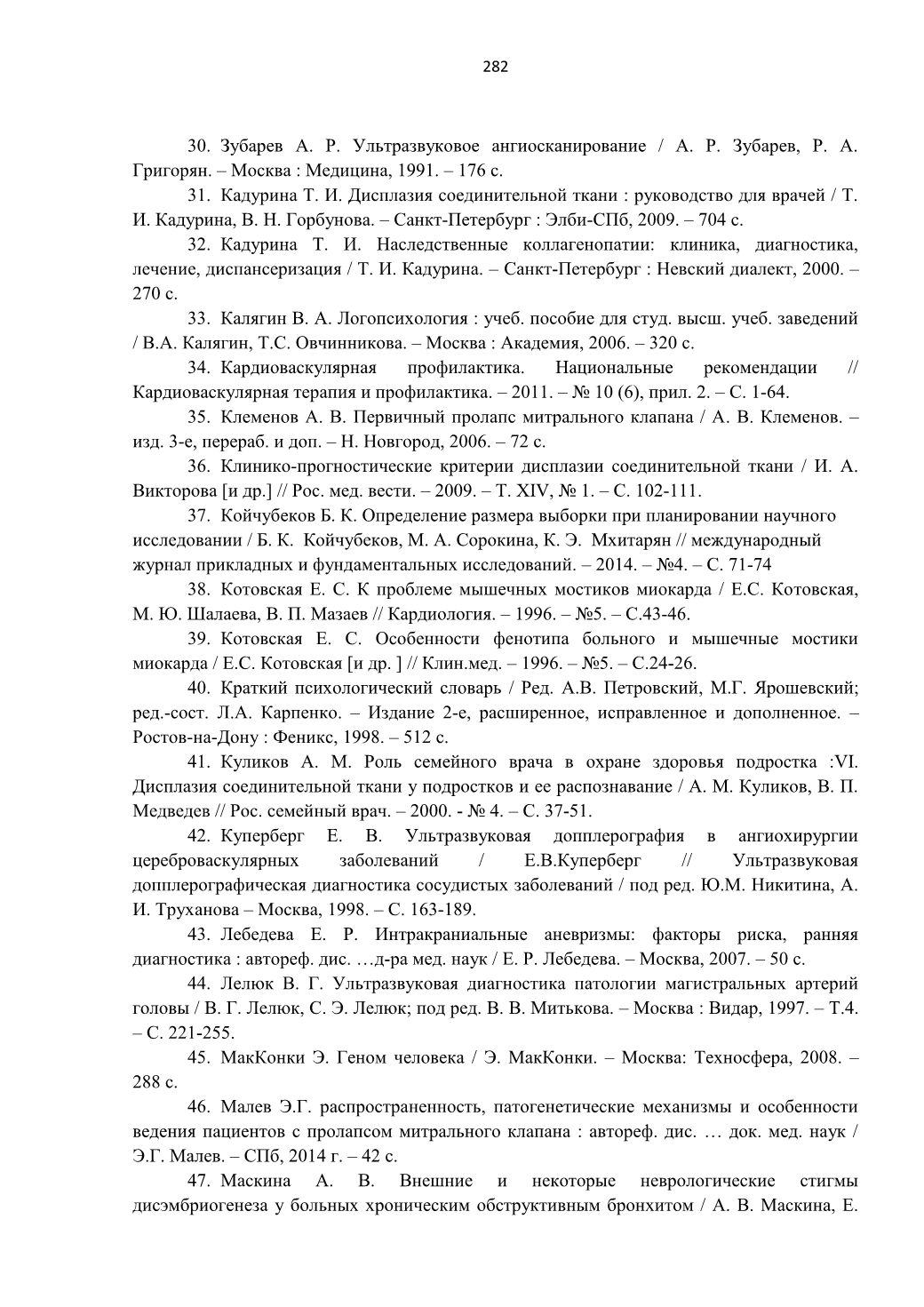 282

30. Зубарев А. Р. Ультразвуковое ангиосканирование / А. Р. Зубарев, Р. А. Григорян. – Москва : Медицина, 1991. – 176 с.

31. Кадурина Т. И. Дисплазия соединительной ткани : руководство для врачей / Т. И. Кадурина, В. Н. Горбунова. – Санкт-Петербург : Элби-СПб, 2009. – 704 с.

32. Кадурина Т. И. Наследственные коллагенопатии: клиника, диагностика, лечение, диспансеризация / Т. И. Кадурина. – Санкт-Петербург : Невский диалект, 2000. – 270 с.

33. Калягин В. А. Логопсихология : учеб. пособие для студ. высш. учеб. заведений / В.А. Калягин, Т.С. Овчинникова. – Москва : Академия, 2006. – 320 с.

34. Кардиоваскулярная профилактика. Национальные рекомендации // Кардиоваскулярная терапия и профилактика. – 2011. – № 10 (6), прил. 2. – С. 1-64.

35. Клеменов А. В. Первичный пролапс митрального клапана / А. В. Клеменов. – изд. 3-е, перераб. и доп. – Н. Новгород, 2006. – 72 с.

36. Клинико-прогностические критерии дисплазии соединительной ткани / И. А. Викторова [и др.] // Рос. мед. вести. – 2009. – Т. XIV, № 1. – С. 102-111.

37. Койчубеков Б. К. Определение размера выборки при планировании научного исследовании / Б. К. Койчубеков, М. А. Сорокина, К. Э. Мхитарян // международный журнал прикладных и фундаментальных исследований. – 2014. – №4. – С. 71-74

38. Котовская Е. С. К проблеме мышечных мостиков миокарда / Е.С. Котовская, М. Ю. Шалаева, В. П. Мазаев // Кардиология. – 1996. – №5. – С.43-46.

39. Котовская Е. С. Особенности фенотипа больного и мышечные мостики миокарда / Е.С. Котовская [и др. ] // Клин.мед. – 1996. – №5. – С.24-26.

40. Краткий психологический словарь / Ред. А.В. Петровский, М.Г. Ярошевский; ред.-сост. Л.А. Карпенко. – Издание 2-е, расширенное, исправленное и дополненное. – Ростов-на-Дону : Феникс, 1998. – 512 с.

41. Куликов А. М. Роль семейного врача в охране здоровья подростка :VI. Дисплазия соединительной ткани у подростков и ее распознавание / А. М. Куликов, В. П. Медведев // Рос. семейный врач. – 2000. - № 4. – С. 37-51.

42. Куперберг Е. В. Ультразвуковая допплерография в ангиохирургии цереброваскулярных заболеваний / Е.В.Куперберг // Ультразвуковая допплерографическая диагностика сосудистых заболеваний / под ред. Ю.М. Никитина, А. И. Труханова – Москва, 1998. – С. 163-189.

43. Лебедева Е. Р. Интракраниальные аневризмы: факторы риска, ранняя диагностика : автореф. дис. …д-ра мед. наук / Е. Р. Лебедева. – Москва, 2007. – 50 с.

44. Лелюк В. Г. Ультразвуковая диагностика патологии магистральных артерий головы / В. Г. Лелюк, С. Э. Лелюк; под ред. В. В. Митькова. – Москва : Видар, 1997. – Т.4. – С. 221-255.

45. МакКонки Э. Геном человека / Э. МакКонки. – Москва: Техносфера, 2008. – 288 с.

46. Малев Э.Г. распространенность, патогенетические механизмы и особенности ведения пациентов с пролапсом митрального клапана : автореф. дис. … док. мед. наук / Э.Г. Малев. – СПб, 2014 г. – 42 с.

47. Маскина А. В. Внешние и некоторые неврологические стигмы дисэмбриогенеза у больных хроническим обструктивным бронхитом / А. В. Маскина, Е.